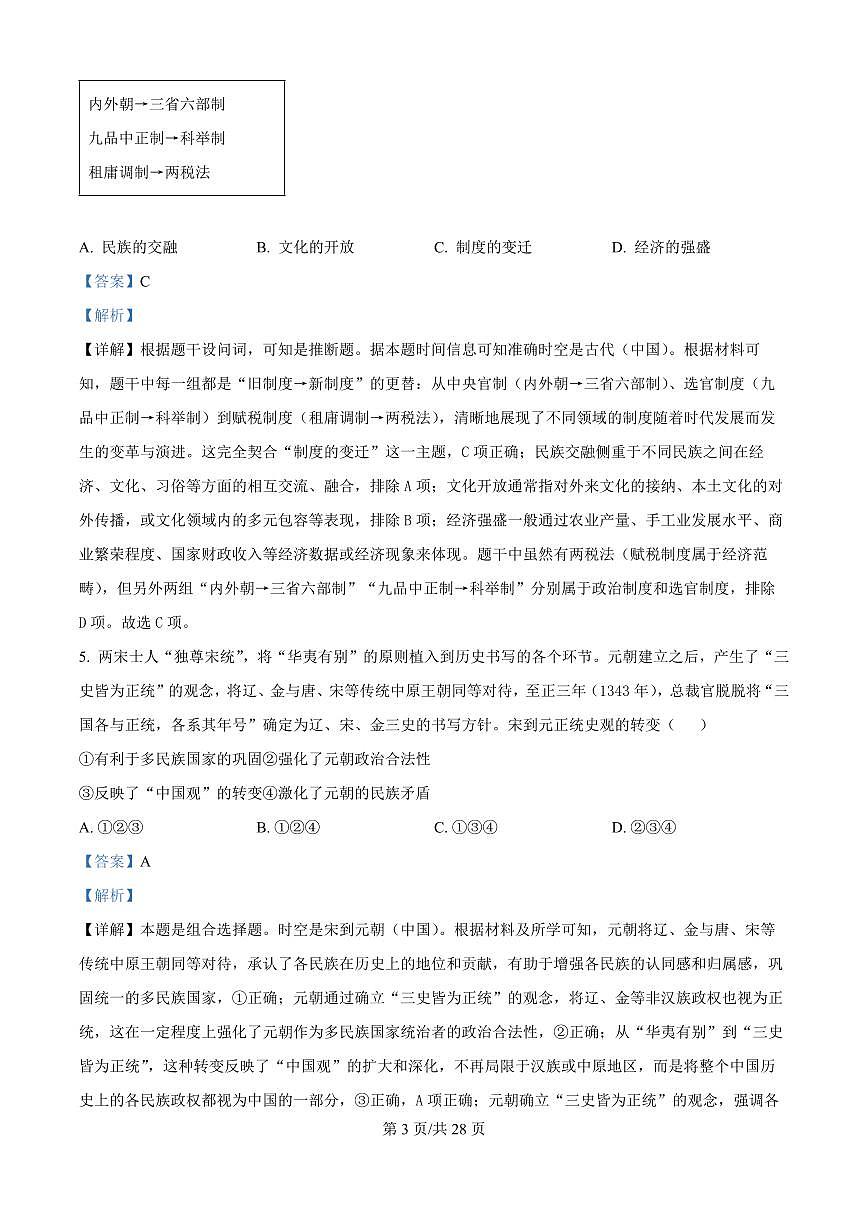 内外朝→三省六部制
九品中正制→科举制
租庸调制→两税法

A. 民族的交融　　B. 文化的开放　　C. 制度的变迁　　D. 经济的强盛

【答案】C

【解析】

【详解】根据题干设问词，可知是推断题。据本题时间信息可知准确时空是古代（中国）。根据材料可知，题干中每一组都是“旧制度→新制度”的更替：从中央官制（内外朝→三省六部制）、选官制度（九品中正制→科举制）到赋税制度（租庸调制→两税法），清晰地展现了不同领域的制度随着时代发展而发生的变革与演进。这完全契合“制度的变迁”这一主题，C项正确；民族交融侧重于不同民族之间在经济、文化、习俗等方面的相互交流、融合，排除A项；文化开放通常指对外来文化的接纳、本土文化的对外传播，或文化领域内的多元包容等表现，排除B项；经济强盛一般通过农业产量、手工业发展水平、商业繁荣程度、国家财政收入等经济数据或经济现象来体现。题干中虽然有两税法（赋税制度属于经济范畴），但另外两组“内外朝→三省六部制”“九品中正制→科举制”分别属于政治制度和选官制度，排除D项。故选C项。

5. 两宋士人“独尊宋统”，将“华夷有别”的原则植入到历史书写的各个环节。元朝建立之后，产生了“三史皆为正统”的观念，将辽、金与唐、宋等传统中原王朝同等对待，至正三年（1343年），总裁官脱脱将“三国各与正统，各系其年号”确定为辽、宋、金三史的书写方针。宋到元正统史观的转变（　　）

①有利于多民族国家的巩固②强化了元朝政治合法性

③反映了“中国观”的转变④激化了元朝的民族矛盾

A. ①②③　　B. ①②④　　C. ①③④　　D. ②③④

【答案】A

【解析】

【详解】本题是组合选择题。时空是宋到元朝（中国）。根据材料及所学可知，元朝将辽、金与唐、宋等传统中原王朝同等对待，承认了各民族在历史上的地位和贡献，有助于增强各民族的认同感和归属感，巩固统一的多民族国家，①正确；元朝通过确立“三史皆为正统”的观念，将辽、金等非汉族政权也视为正统，这在一定程度上强化了元朝作为多民族国家统治者的政治合法性，②正确；从“华夷有别”到“三史皆为正统”，这种转变反映了“中国观”的扩大和深化，不再局限于汉族或中原地区，而是将整个中国历史上的各民族政权都视为中国的一部分，③正确，A项正确；元朝确立“三史皆为正统”的观念，强调各

第3页/共28页